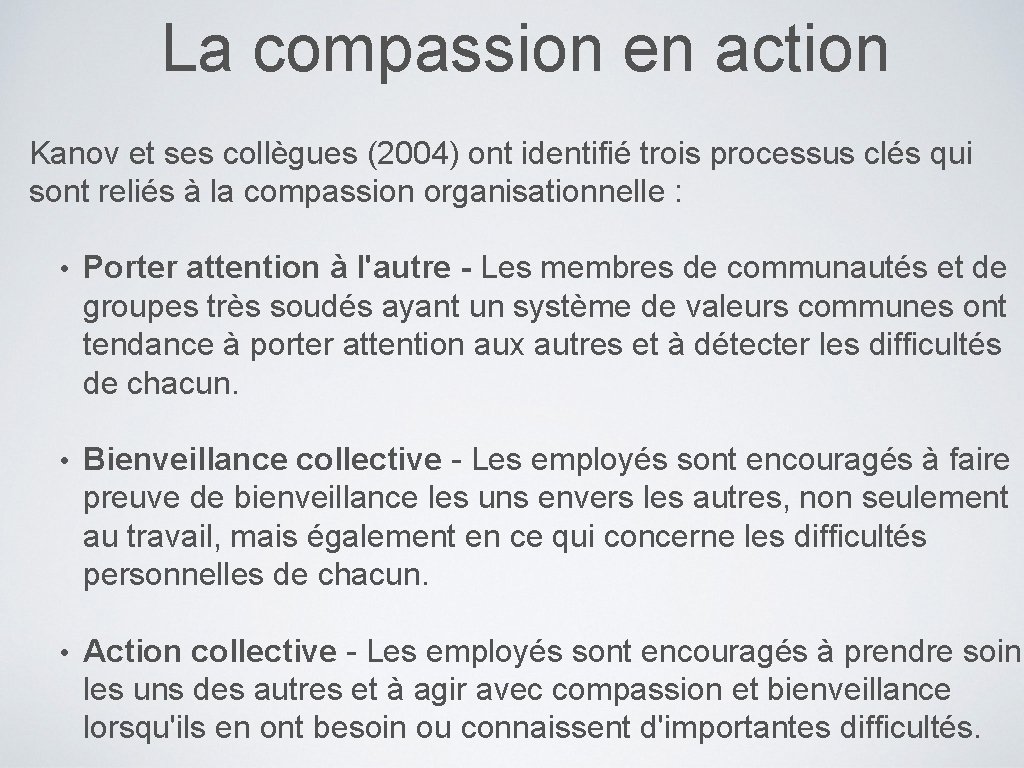 La compassion en action

Kanov et ses collègues (2004) ont identifié trois processus clés qui sont reliés à la compassion organisationnelle :

• Porter attention à l'autre - Les membres de communautés et de groupes très soudés ayant un système de valeurs communes ont tendance à porter attention aux autres et à détecter les difficultés de chacun.

• Bienveillance collective - Les employés sont encouragés à faire preuve de bienveillance les uns envers les autres, non seulement au travail, mais également en ce qui concerne les difficultés personnelles de chacun.

• Action collective - Les employés sont encouragés à prendre soin les uns des autres et à agir avec compassion et bienveillance lorsqu'ils en ont besoin ou connaissent d'importantes difficultés.